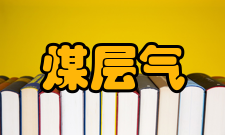 煤层气